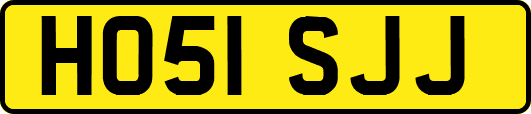 HO51 SJJ